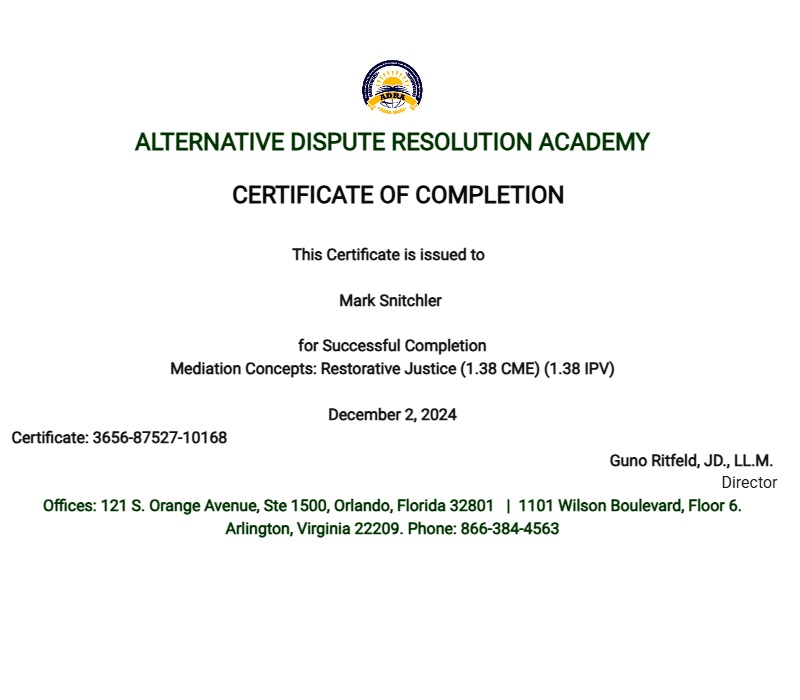 ADRA

ALTERNATIVE DISPUTE RESOLUTION ACADEMY

CERTIFICATE OF COMPLETION

This Certificate is issued to

Mark Snitchler

for Successful Completion
Mediation Concepts: Restorative Justice (1.38 CME) (1.38 IPV)

December 2, 2024

Certificate: 3656-87527-10168

Guno Ritfeld, JD., LL.M.
Director

Offices: 121 S. Orange Avenue, Ste 1500, Orlando, Florida 32801 | 1101 Wilson Boulevard, Floor 6. Arlington, Virginia 22209. Phone: 866-384-4563